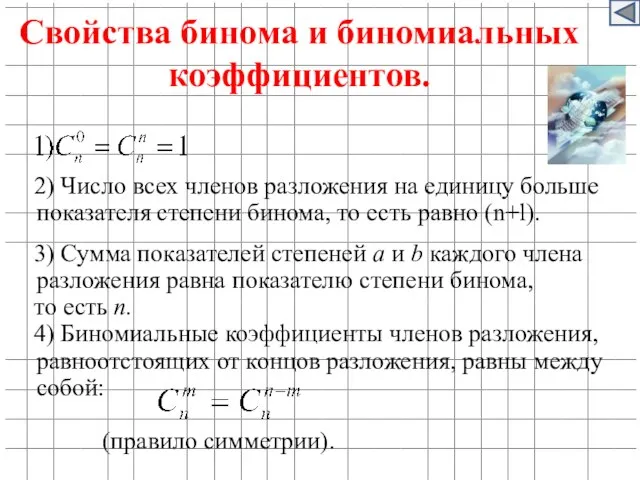 Свойства бинома и биномиальных коэффициентов.

1) $C_n^0 = C_n^n = 1$

2) Число всех членов разложения на единицу больше показателя степени бинома, то есть равно (n+l).

3) Сумма показателей степеней $a$ и $b$ каждого члена разложения равна показателю степени бинома, то есть $n$.

4) Биномиальные коэффициенты членов разложения, равноотстоящих от концов разложения, равны между собой: $C_n^m = C_n^{n-m}$

(правило симметрии).